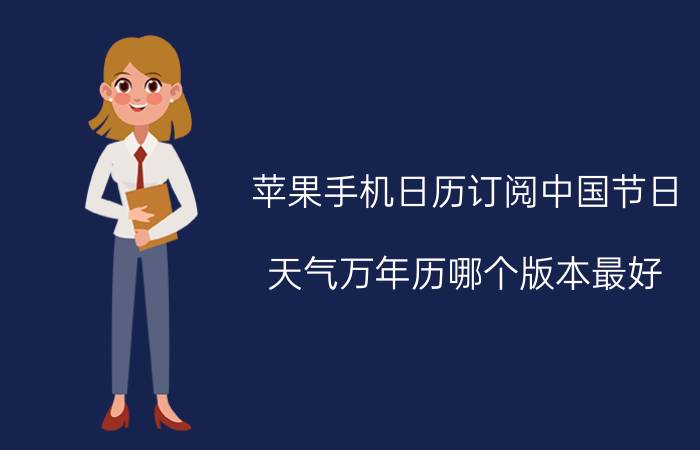 苹果手机日历订阅中国节日

天气万年历哪个版本最好